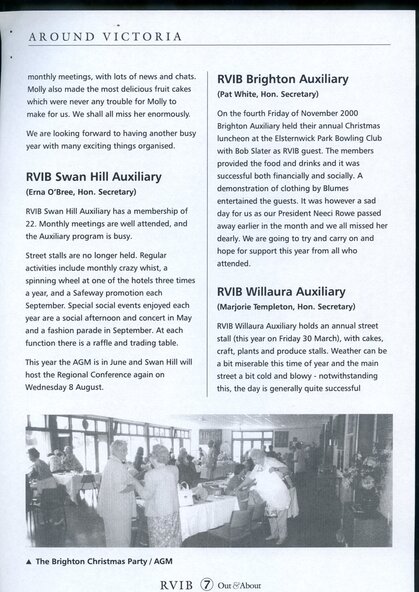 AROUND VICTORIA

monthly meetings, with lots of news and chats. Molly also made the most delicious fruit cakes which were never any trouble for Molly to make for us. We shall all miss her enormously.

We are looking forward to having another busy year with many exciting things organised.

RVIB Swan Hill Auxiliary

(Erna O'Bree, Hon. Secretary)

RVIB Swan Hill Auxiliary has a membership of 22. Monthly meetings are well attended, and the Auxiliary program is busy.

Street stalls are no longer held. Regular activities include monthly crazy whist, a spinning wheel at one of the hotels three times a year, and a Safeway promotion each September. Special social events enjoyed each year are a social afternoon and concert in May and a fashion parade in September. At each function there is a raffle and trading table.

This year the AGM is in June and Swan Hill will host the Regional Conference again on Wednesday 8 August.

RVIB Brighton Auxiliary

(Pat White, Hon. Secretary)

On the fourth Friday of November 2000 Brighton Auxiliary held their annual Christmas luncheon at the Elsternwick Park Bowling Club with Bob Slater as RVIB guest. The members provided the food and drinks and it was successful both financially and socially. A demonstration of clothing by Blumes entertained the guests. It was however a sad day for us as our President Neeci Rowe passed away earlier in the month and we all missed her dearly. We are going to try and carry on and hope for support this year from all who attended.

RVIB Willaura Auxiliary

(Marjorie Templeton, Hon. Secretary)

RVIB Willaura Auxiliary holds an annual street stall (this year on Friday 30 March), with cakes, craft, plants and produce stalls. Weather can be a bit miserable this time of year and the main street a bit cold and blowy - notwithstanding this, the day is generally quite successful

▲ The Brighton Christmas Party / AGM

RVIB 7 Out & About